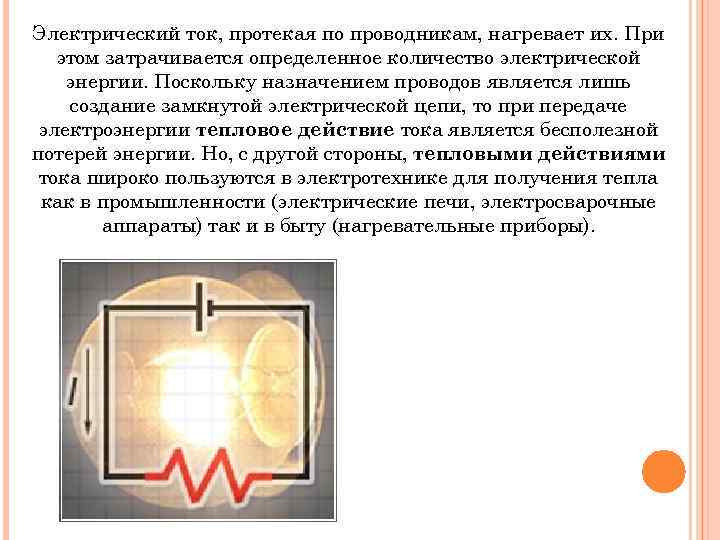 Электрический ток, протекая по проводникам, нагревает их. При этом затрачивается определенное количество электрической энергии. Поскольку назначением проводов является лишь создание замкнутой электрической цепи, то при передаче электроэнергии тепловое действие тока является бесполезной потерей энергии. Но, с другой стороны, тепловыми действиями тока широко пользуются в электротехнике для получения тепла как в промышленности (электрические печи, электросварочные аппараты) так и в быту (нагревательные приборы).

I